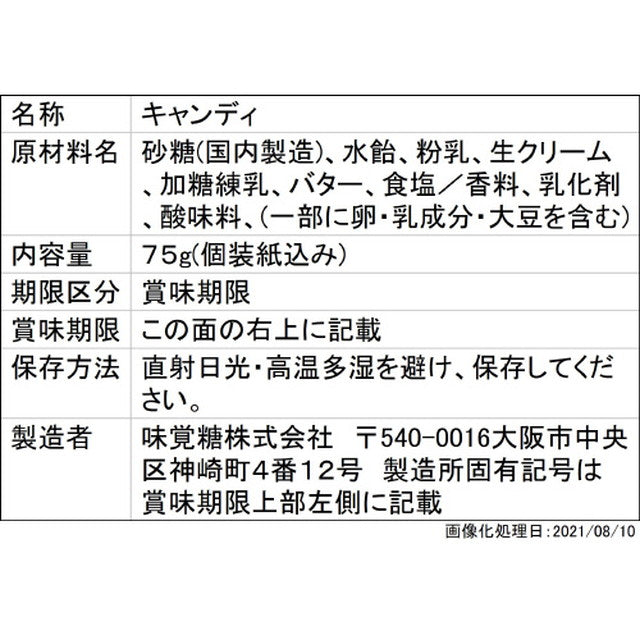 | 名称 | キャンディ |
|---|---|
| 原材料名 | 砂糖(国内製造)、水飴、粉乳、生クリーム、加糖練乳、バター、食塩/香料、乳化剤、酸味料、(一部に卵・乳成分・大豆を含む) |
| 内容量 | 75g(個装紙込み) |
| 期限区分 | 賞味期限 |
| 賞味期限 | この面の右上に記載 |
| 保存方法 | 直射日光・高温多湿を避け、保存してください。 |
| 製造者 | 味覚糖株式会社 〒540-0016大阪市中央区神崎町4番12号 製造所固有記号は賞味期限上部左側に記載 |

画像化処理日:2021/08/10